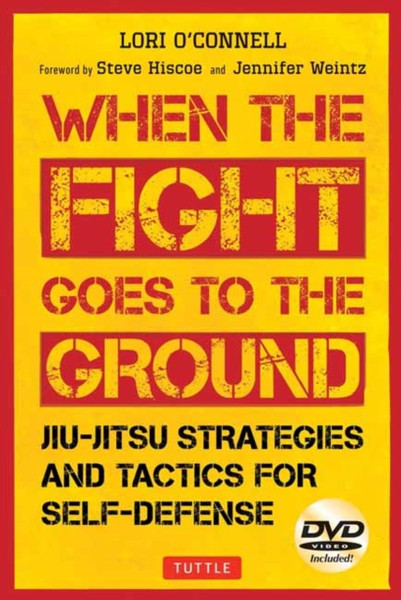 LORI O'CONNELL

Foreword by Steve Hiscoe and Jennifer Weintz

WHEN THE FIGHT GOES TO THE GROUND

JIU-JITSU STRATEGIES AND TACTICS FOR SELF-DEFENSE

DVD VIDEO Included!

TUTTLE